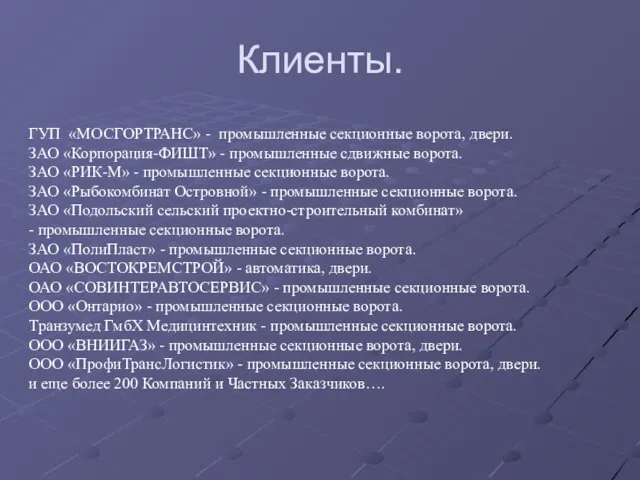 Клиенты.

ГУП «МОСГОРТРАНС» - промышленные секционные ворота, двери.
ЗАО «Корпорация-ФИШТ» - промышленные сдвижные ворота.
ЗАО «РИК-М» - промышленные секционные ворота.
ЗАО «Рыбокомбинат Островной» - промышленные секционные ворота.
ЗАО «Подольский сельский проектно-строительный комбинат» - промышленные секционные ворота.
ЗАО «ПолиПласт» - промышленные секционные ворота.
ОАО «ВОСТОКРЕМСТРОЙ» - автоматика, двери.
ОАО «СОВИНТЕРАВТОСЕРВИС» - промышленные секционные ворота.
ООО «Онтарио» - промышленные секционные ворота.
Транзумед ГмбХ Медицинтехник - промышленные секционные ворота.
ООО «ВНИИГАЗ» - промышленные секционные ворота, двери.
ООО «ПрофиТрансЛогистик» - промышленные секционные ворота, двери.
и еще более 200 Компаний и Частных Заказчиков….